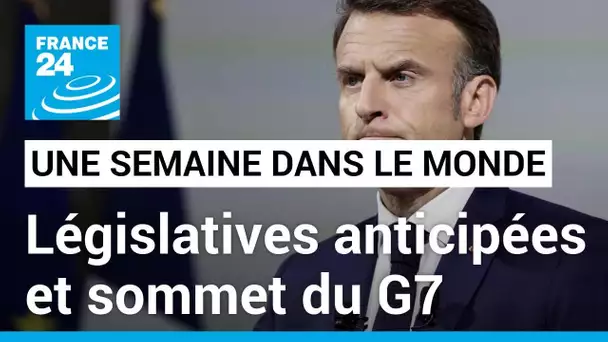 FRANCE 24

UNE SEMAINE DANS LE MONDE

Législatives anticipées et sommet du G7